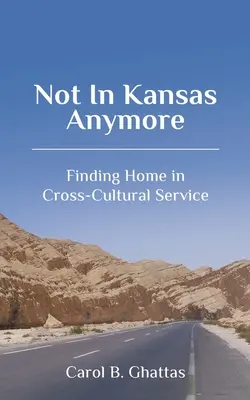 Not In Kansas Anymore

Finding Home in Cross-Cultural Service

Carol B. Ghattas